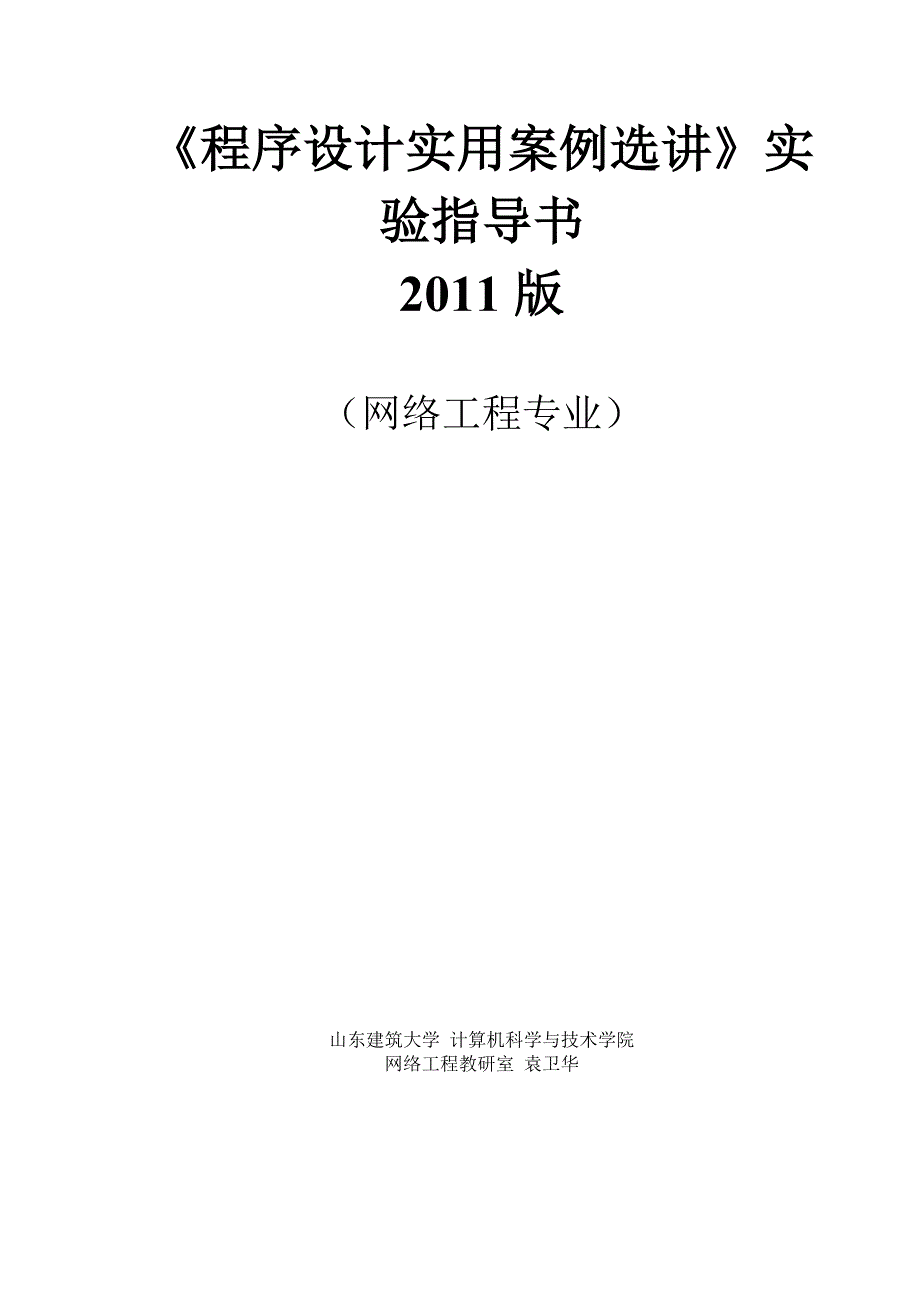 《程序设计实用案例选讲》实验指导书
2011 版

（网络工程专业）

山东建筑大学 计算机科学与技术学院
网络工程教研室 袁卫华